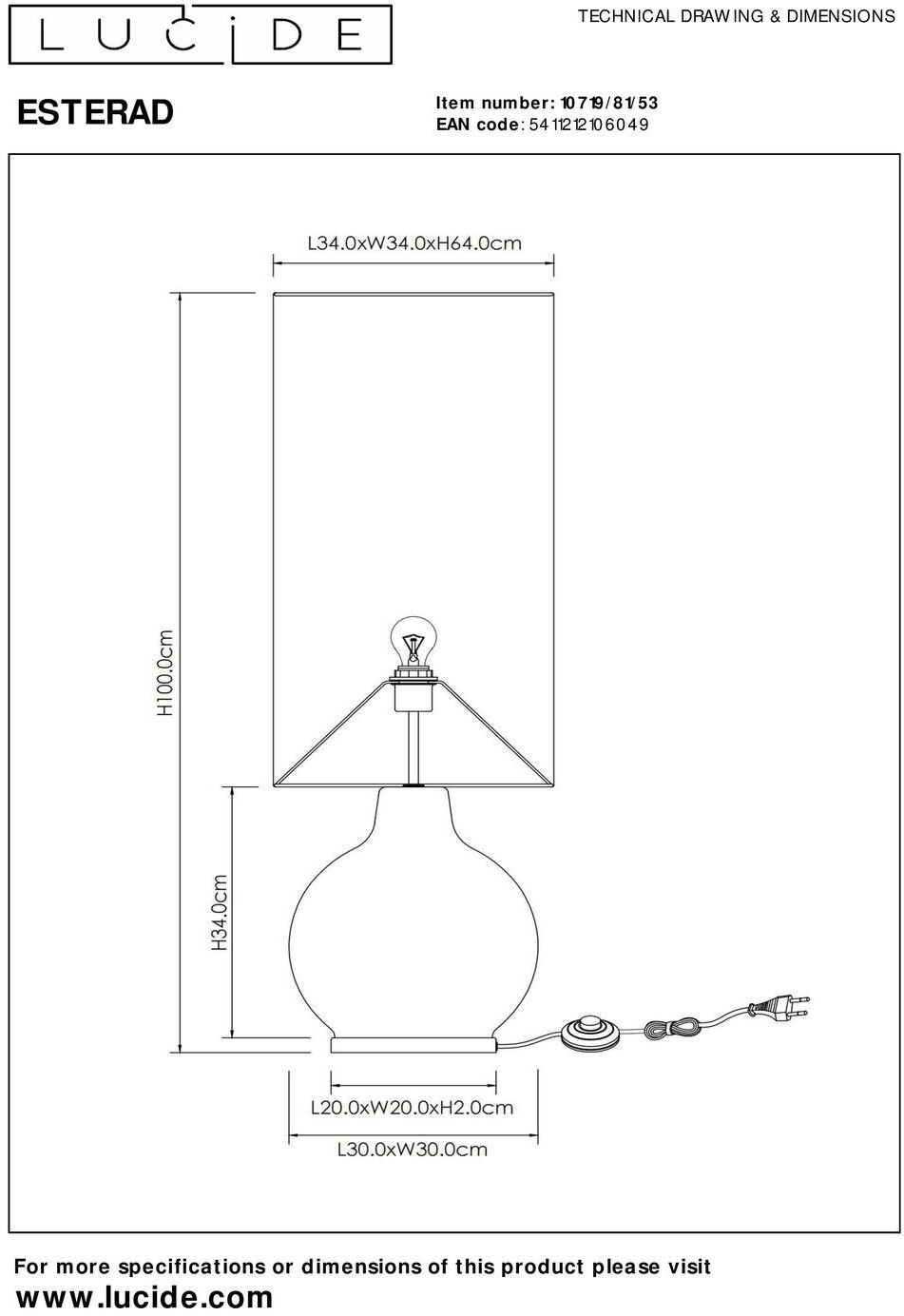 LUCIDE

TECHNICAL DRAWING & DIMENSIONS

ESTERAD

Item number: 10719/81/53
EAN code: 5411212106049

L34.0xW34.0xH64.0cm

H100.0cm

H34.0cm

L20.0xW20.0xH2.0cm

L30.0xW30.0cm

For more specifications or dimensions of this product please visit
www.lucide.com